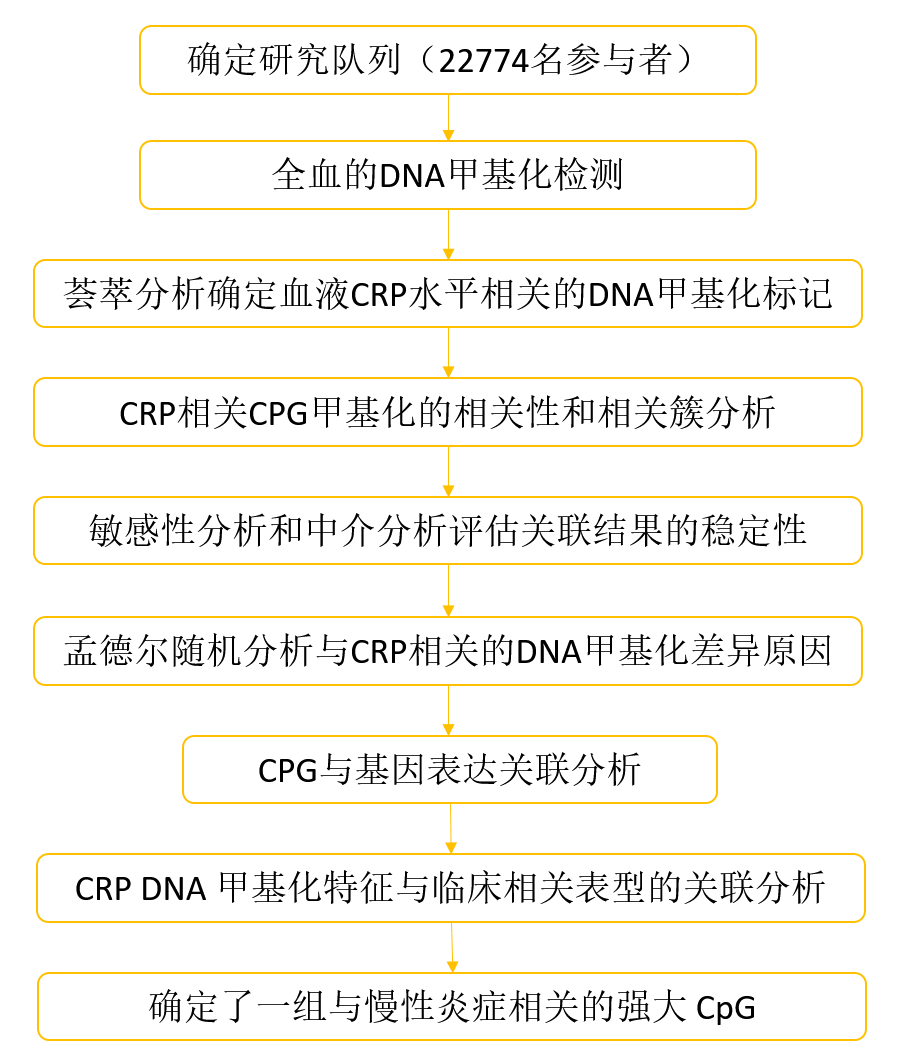 确定研究队列（22774名参与者）

全血的DNA甲基化检测

荟萃分析确定血液CRP水平相关的DNA甲基化标记

CRP相关CPG甲基化的相关性和相关簇分析

敏感性分析和中介分析评估关联结果的稳定性

孟德尔随机分析与CRP相关的DNA甲基化差异原因

CPG与基因表达关联分析

CRP DNA 甲基化特征与临床相关表型的关联分析

确定了一组与慢性炎症相关的强大 CpG